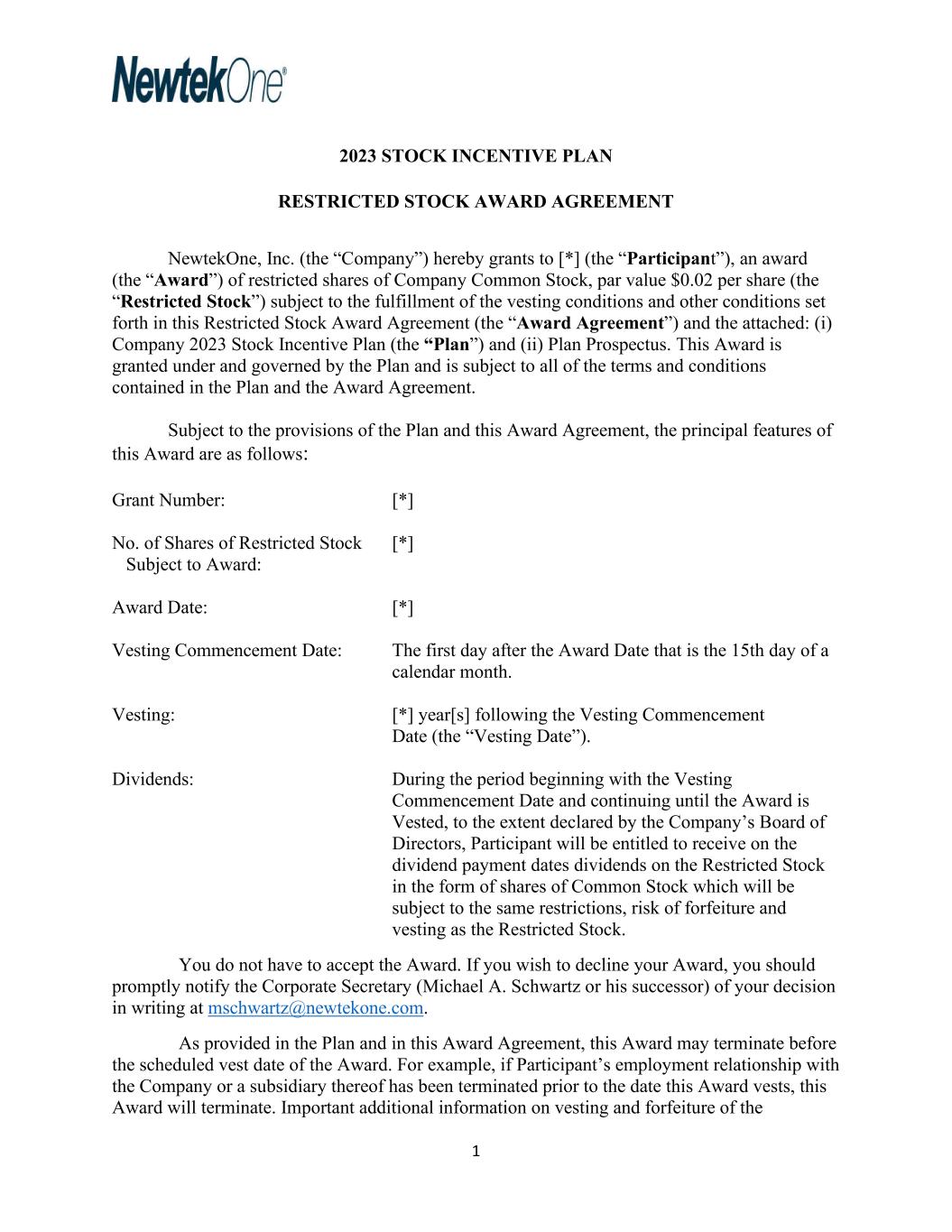 NewtekOne®

2023 STOCK INCENTIVE PLAN

RESTRICTED STOCK AWARD AGREEMENT

NewtekOne, Inc. (the “Company”) hereby grants to [*] (the “Participant”), an award (the “Award”) of restricted shares of Company Common Stock, par value $0.02 per share (the “Restricted Stock”) subject to the fulfillment of the vesting conditions and other conditions set forth in this Restricted Stock Award Agreement (the “Award Agreement”) and the attached: (i) Company 2023 Stock Incentive Plan (the “Plan”) and (ii) Plan Prospectus. This Award is granted under and governed by the Plan and is subject to all of the terms and conditions contained in the Plan and the Award Agreement.

Subject to the provisions of the Plan and this Award Agreement, the principal features of this Award are as follows:

Grant Number: [*]

No. of Shares of Restricted Stock Subject to Award: [*]

Award Date: [*]

Vesting Commencement Date: The first day after the Award Date that is the 15th day of a calendar month.

Vesting: [*] year[s] following the Vesting Commencement Date (the “Vesting Date”).

Dividends: During the period beginning with the Vesting Commencement Date and continuing until the Award is Vested, to the extent declared by the Company’s Board of Directors, Participant will be entitled to receive on the dividend payment dates dividends on the Restricted Stock in the form of shares of Common Stock which will be subject to the same restrictions, risk of forfeiture and vesting as the Restricted Stock.

You do not have to accept the Award. If you wish to decline your Award, you should promptly notify the Corporate Secretary (Michael A. Schwartz or his successor) of your decision in writing at mschwartz@newtekone.com.

As provided in the Plan and in this Award Agreement, this Award may terminate before the scheduled vest date of the Award. For example, if Participant’s employment relationship with the Company or a subsidiary thereof has been terminated prior to the date this Award vests, this Award will terminate. Important additional information on vesting and forfeiture of the

1